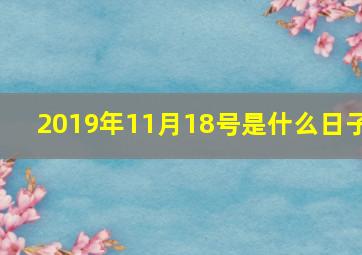 2019年11月18号是什么日子